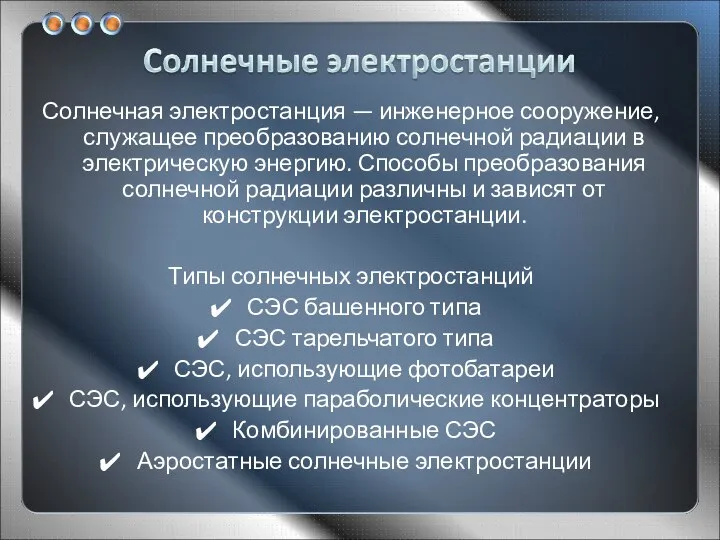 Солнечные электростанции

Солнечная электростанция — инженерное сооружение, служащее преобразованию солнечной радиации в электрическую энергию. Способы преобразования солнечной радиации различны и зависят от конструкции электростанции.

Типы солнечных электростанций
✔ СЭС башенного типа
✔ СЭС тарельчатого типа
✔ СЭС, использующие фотобатареи
✔ СЭС, использующие параболические концентраторы
✔ Комбинированные СЭС
✔ Аэростатные солнечные электростанции